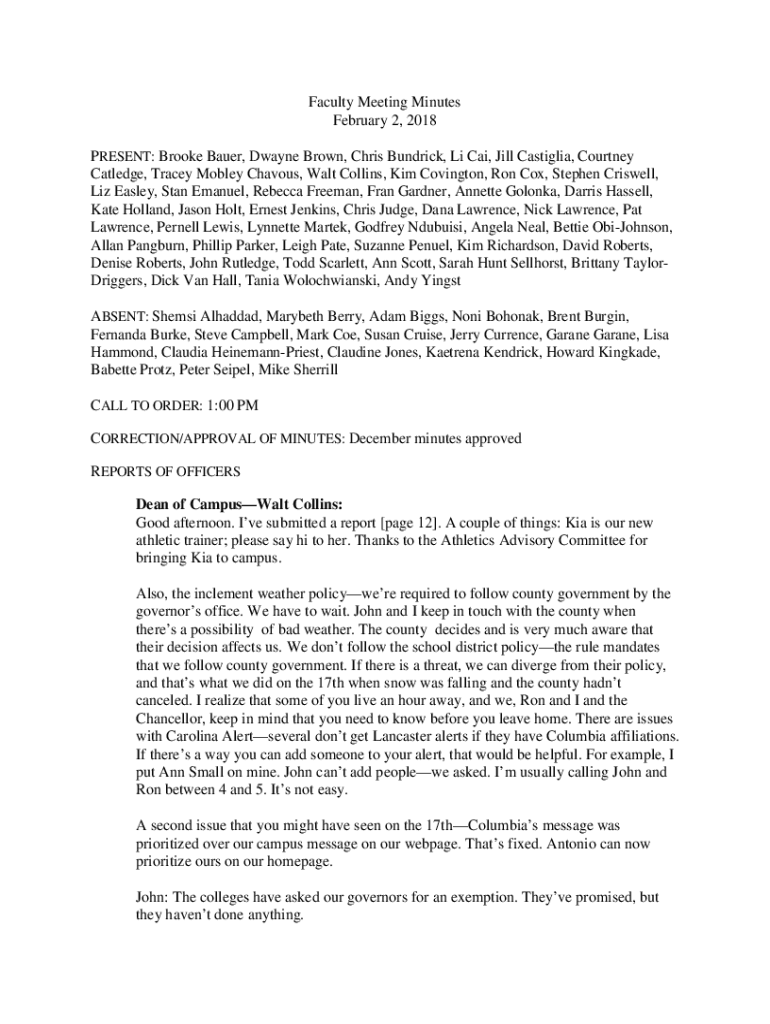 Faculty Meeting Minutes
February 2, 2018

PRESENT: Brooke Bauer, Dwayne Brown, Chris Bundrick, Li Cai, Jill Castiglia, Courtney Catledge, Tracey Mobley Chavous, Walt Collins, Kim Covington, Ron Cox, Stephen Criswell, Liz Easley, Stan Emanuel, Rebecca Freeman, Fran Gardner, Annette Golonka, Darris Hassell, Kate Holland, Jason Holt, Ernest Jenkins, Chris Judge, Dana Lawrence, Nick Lawrence, Pat Lawrence, Pernell Lewis, Lynnette Martek, Godfrey Ndubuisi, Angela Neal, Bettie Obi-Johnson, Allan Pangburn, Phillip Parker, Leigh Pate, Suzanne Penuel, Kim Richardson, David Roberts, Denise Roberts, John Rutledge, Todd Scarlett, Ann Scott, Sarah Hunt Sellhorst, Brittany Taylor-Driggers, Dick Van Hall, Tania Wolochwianski, Andy Yingst

ABSENT: Shemsi Alhaddad, Marybeth Berry, Adam Biggs, Noni Bohonak, Brent Burgin, Fernanda Burke, Steve Campbell, Mark Coe, Susan Cruise, Jerry Currence, Garane Garane, Lisa Hammond, Claudia Heinemann-Priest, Claudine Jones, Kaetrena Kendrick, Howard Kingkade, Babette Protz, Peter Seipel, Mike Sherrill

CALL TO ORDER: 1:00 PM

CORRECTION/APPROVAL OF MINUTES: December minutes approved

REPORTS OF OFFICERS

Dean of Campus—Walt Collins:
Good afternoon. I've submitted a report [page 12]. A couple of things: Kia is our new athletic trainer; please say hi to her. Thanks to the Athletics Advisory Committee for bringing Kia to campus.

Also, the inclement weather policy—we're required to follow county government by the governor's office. We have to wait. John and I keep in touch with the county when there's a possibility of bad weather. The county decides and is very much aware that their decision affects us. We don't follow the school district policy—the rule mandates that we follow county government. If there is a threat, we can diverge from their policy, and that's what we did on the 17th when snow was falling and the county hadn't canceled. I realize that some of you live an hour away, and we, Ron and I and the Chancellor, keep in mind that you need to know before you leave home. There are issues with Carolina Alert—several don't get Lancaster alerts if they have Columbia affiliations. If there's a way you can add someone to your alert, that would be helpful. For example, I put Ann Small on mine. John can't add people—we asked. I'm usually calling John and Ron between 4 and 5. It's not easy.

A second issue that you might have seen on the 17th—Columbia's message was prioritized over our campus message on our webpage. That's fixed. Antonio can now prioritize ours on our homepage.

John: The colleges have asked our governors for an exemption. They've promised, but they haven't done anything.